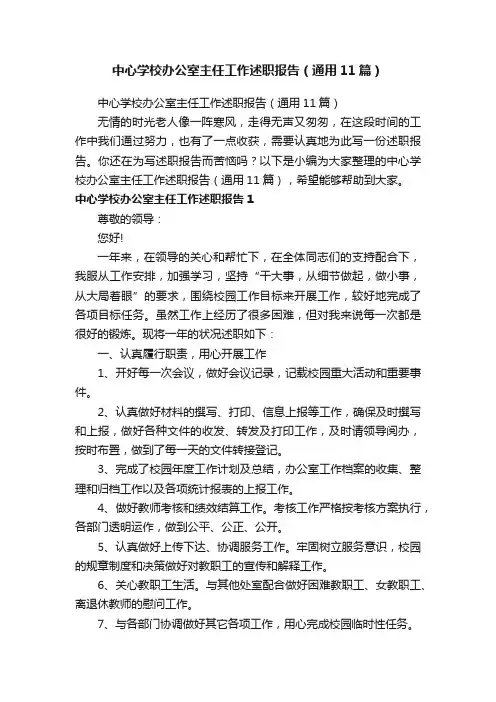 中心学校办公室主任工作述职报告（通用11篇）

中心学校办公室主任工作述职报告（通用11篇）

无情的时光老人像一阵寒风，走得无声又匆匆，在这段时间的工作中我们通过努力，也有了一点收获，需要认真地为此写一份述职报告。你还在为写述职报告而苦恼吗？以下是小编为大家整理的中心学校办公室主任工作述职报告（通用11篇），希望能够帮助到大家。

中心学校办公室主任工作述职报告1

尊敬的领导：

您好!

一年来，在领导的关心和帮忙下，在全体同志们的支持配合下，我服从工作安排，加强学习，坚持“干大事，从细节做起，做小事，从大局着眼”的要求，围绕校园工作目标来开展工作，较好地完成了各项目标任务。虽然工作上经历了很多困难，但对我来说每一次都是很好的锻炼。现将一年的状况述职如下：

一、认真履行职责，用心开展工作

1、开好每一次会议，做好会议记录，记载校园重大活动和重要事件。

2、认真做好材料的撰写、打印、信息上报等工作，确保及时撰写和上报，做好各种文件的收发、转发及打印工作，及时请领导阅办，按时布置，做到了每一天的文件转接登记。

3、完成了校园年度工作计划及总结，办公室工作档案的收集、整理和归档工作以及各项统计报表的上报工作。

4、做好教师考核和绩效结算工作。考核工作严格按考核方案执行，各部门透明运作，做到公平、公正、公开。

5、认真做好上传下达、协调服务工作。牢固树立服务意识，校园的规章制度和决策做好对教职工的宣传和解释工作。

6、关心教职工生活。与其他处室配合做好困难教职工、女教职工、离退休教师的慰问工作。

7、与各部门协调做好其它各项工作，用心完成校园临时性任务。